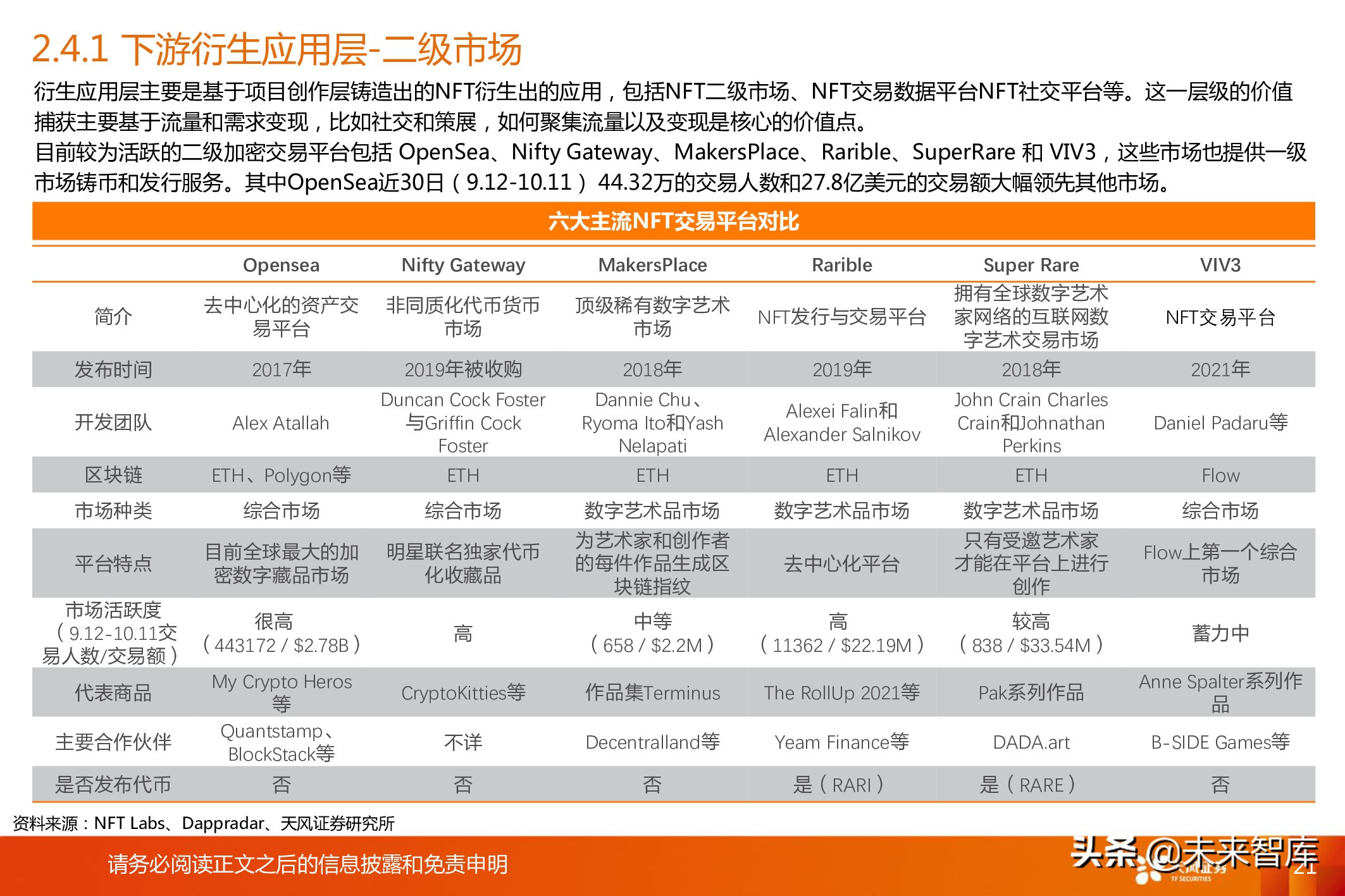 2.4.1 下游衍生应用层-二级市场

衍生应用层主要是基于项目创作层铸造出的NFT衍生出的应用，包括NFT二级市场、NFT交易数据平台NFT社交平台等。这一层级的价值捕获主要基于流量和需求变现，比如社交和策展，如何聚集流量以及变现是核心的价值点。

目前较为活跃的二级加密交易平台包括 OpenSea、Nifty Gateway、MakersPlace、Rarible、SuperRare 和 VIV3，这些市场也提供一级市场铸币和发行服务。其中OpenSea近30日（9.12-10.11）44.32万的交易人数和27.8亿美元的交易额大幅领先其他市场。

六大主流NFT交易平台对比

| | Opensea | Nifty Gateway | MakersPlace | Rarible | Super Rare | VIV3 |
|---|---|---|---|---|---|---|
| 简介 | 去中心化的资产交易平台 | 非同质化代币货币市场 | 顶级稀有数字艺术市场 | NFT发行与交易平台 | 拥有全球数字艺术家网络的互联网数字艺术交易市场 | NFT交易平台 |
| 发布时间 | 2017年 | 2019年被收购 | 2018年 | 2019年 | 2018年 | 2021年 |
| 开发团队 | Alex Atallah | Duncan Cock Foster与Griffin Cock Foster | Dannie Chu、Ryoma Ito和Yash Nelapati | Alexei Falin和Alexander Salnikov | John Crain Charles Crain和Johnathan Perkins | Daniel Padaru等 |
| 区块链 | ETH、Polygon等 | ETH | ETH | ETH | ETH | Flow |
| 市场种类 | 综合市场 | 综合市场 | 数字艺术品市场 | 数字艺术品市场 | 数字艺术品市场 | 综合市场 |
| 平台特点 | 目前全球最大的加密数字藏品市场 | 明星联名独家代币化收藏品 | 为艺术家和创作者的每件作品生成区块链指纹 | 去中心化平台 | 只有受邀艺术家才能在平台上进行创作 | Flow上第一个综合市场 |
| 市场活跃度（9.12-10.11交易人数/交易额） | 很高（443172 / $2.78B） | 高 | 中等（658 / $2.2M） | 高（11362 / $22.19M） | 较高（838 / $33.54M） | 蓄力中 |
| 代表商品 | My Crypto Heros等 | CryptoKitties等 | 作品集Terminus | The RollUp 2021等 | Pak系列作品 | Anne Spalter系列作品 |
| 主要合作伙伴 | Quantstamp、BlockStack等 | 不详 | Decentralland等 | Yeam Finance等 | DADA.art | B-SIDE Games等 |
| 是否发布代币 | 否 | 否 | 否 | 是（RARI） | 是（RARE） | 否 |

资料来源：NFT Labs、Dappradar、天风证券研究所

请务必阅读正文之后的信息披露和免责申明

头条 @未来智库

天风证券 TF SECURITIES

21